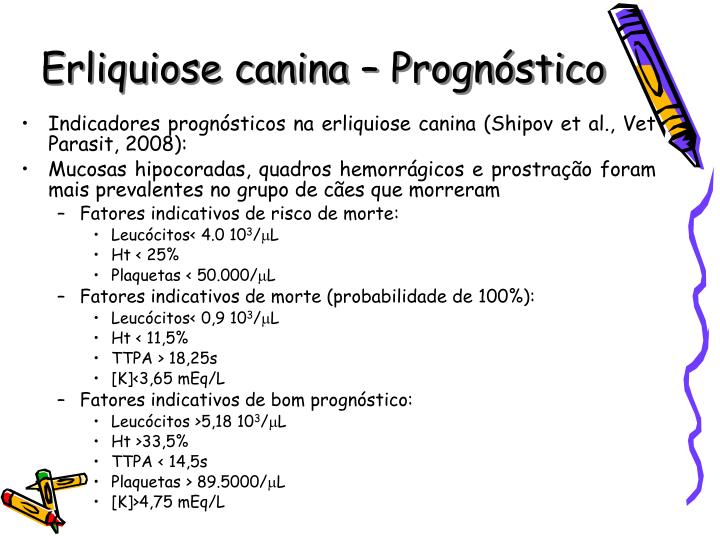 Erliquiose canina – Prognóstico

• Indicadores prognósticos na erliquiose canina (Shipov et al., Vet Parasit, 2008):

• Mucosas hipocoradas, quadros hemorrágicos e prostração foram mais prevalentes no grupo de cães que morreram

– Fatores indicativos de risco de morte:

• Leucócitos< 4.0 $10^3/\mu L$
• Ht < 25%
• Plaquetas < 50.000/$\mu L$

– Fatores indicativos de morte (probabilidade de 100%):

• Leucócitos< 0,9 $10^3/\mu L$
• Ht < 11,5%
• TTPA > 18,25s
• [K]<3,65 mEq/L

– Fatores indicativos de bom prognóstico:

• Leucócitos >5,18 $10^3/\mu L$
• Ht >33,5%
• TTPA < 14,5s
• Plaquetas > 89.5000/$\mu L$
• [K]>4,75 mEq/L